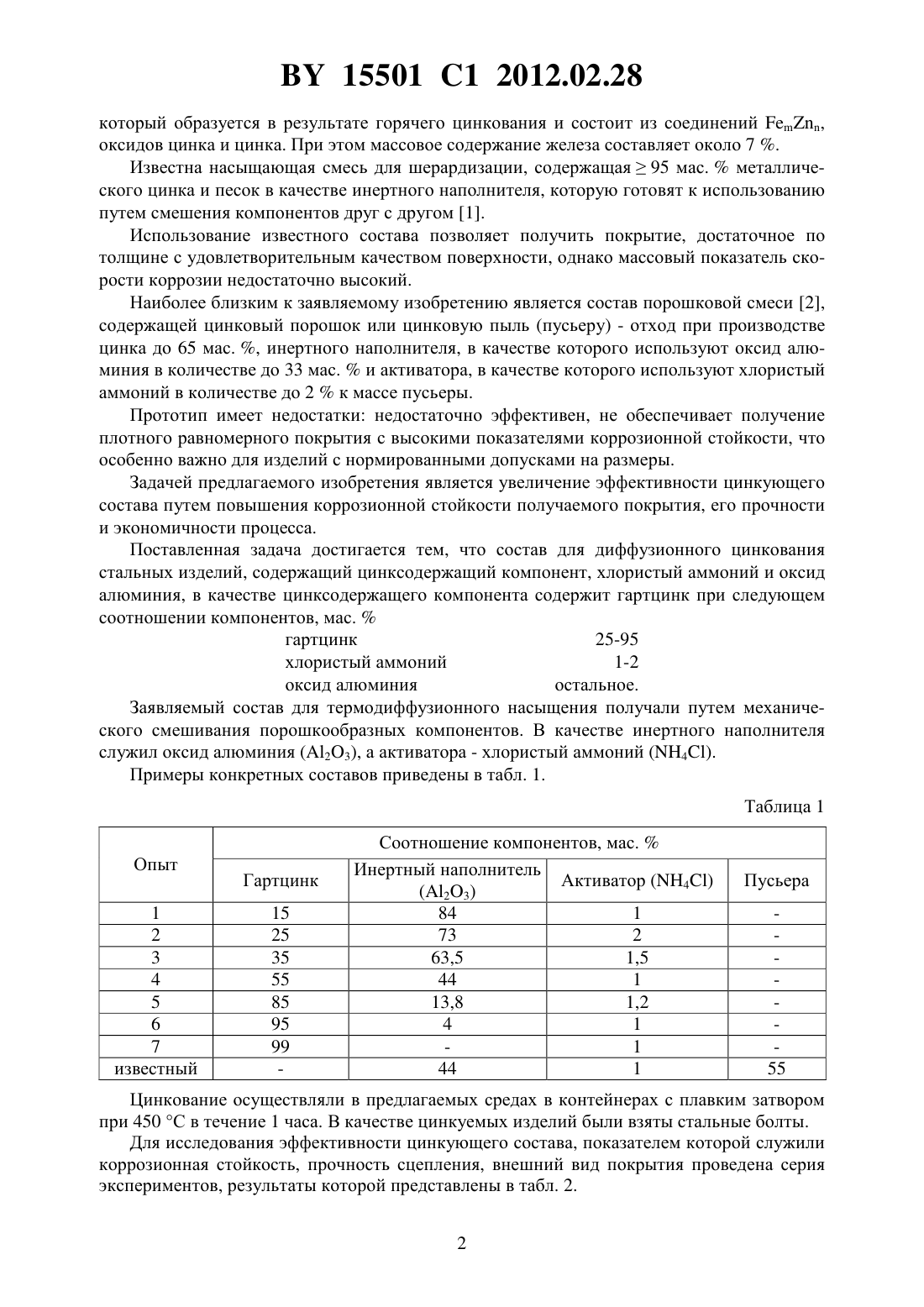 BY 15501 C1 2012.02.28

который образуется в результате горячего цинкования и состоит из соединений $Fe_mZn_n$, оксидов цинка и цинка. При этом массовое содержание железа составляет около 7 %.

Известна насыщающая смесь для шерардизации, содержащая ≥ 95 мас. % металлического цинка и песок в качестве инертного наполнителя, которую готовят к использованию путем смешения компонентов друг с другом [1].

Использование известного состава позволяет получить покрытие, достаточное по толщине с удовлетворительным качеством поверхности, однако массовый показатель скорости коррозии недостаточно высокий.

Наиболее близким к заявляемому изобретению является состав порошковой смеси [2], содержащей цинковый порошок или цинковую пыль (пусьеру) - отход при производстве цинка до 65 мас. %, инертного наполнителя, в качестве которого используют оксид алюминия в количестве до 33 мас. % и активатора, в качестве которого используют хлористый аммоний в количестве до 2 % к массе пусьеры.

Прототип имеет недостатки: недостаточно эффективен, не обеспечивает получение плотного равномерного покрытия с высокими показателями коррозионной стойкости, что особенно важно для изделий с нормированными допусками на размеры.

Задачей предлагаемого изобретения является увеличение эффективности цинкующего состава путем повышения коррозионной стойкости получаемого покрытия, его прочности и экономичности процесса.

Поставленная задача достигается тем, что состав для диффузионного цинкования стальных изделий, содержащий цинксодержащий компонент, хлористый аммоний и оксид алюминия, в качестве цинксодержащего компонента содержит гартцинк при следующем соотношении компонентов, мас. %
гартцинк 25-95
хлористый аммоний 1-2
оксид алюминия остальное.

Заявляемый состав для термодиффузионного насыщения получали путем механического смешивания порошкообразных компонентов. В качестве инертного наполнителя служил оксид алюминия ($Al_2O_3$), а активатора - хлористый аммоний ($NH_4Cl$).

Примеры конкретных составов приведены в табл. 1.

Таблица 1

| Опыт | Соотношение компонентов, мас. % | | | |
|---|---|---|---|---|
| | Гартцинк | Инертный наполнитель ($Al_2O_3$) | Активатор ($NH_4Cl$) | Пусьера |
| 1 | 15 | 84 | 1 | - |
| 2 | 25 | 73 | 2 | - |
| 3 | 35 | 63,5 | 1,5 | - |
| 4 | 55 | 44 | 1 | - |
| 5 | 85 | 13,8 | 1,2 | - |
| 6 | 95 | 4 | 1 | - |
| 7 | 99 | - | 1 | - |
| известный | - | 44 | 1 | 55 |

Цинкование осуществляли в предлагаемых средах в контейнерах с плавким затвором при 450 °С в течение 1 часа. В качестве цинкуемых изделий были взяты стальные болты.

Для исследования эффективности цинкующего состава, показателем которой служили коррозионная стойкость, прочность сцепления, внешний вид покрытия проведена серия экспериментов, результаты которой представлены в табл. 2.

2